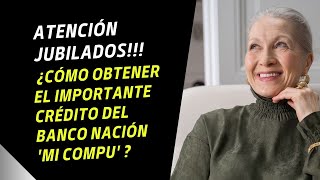 ATENCIÓN JUBILADOS!!!

¿CÓMO OBTENER EL IMPORTANTE CRÉDITO DEL BANCO NACIÓN 'MI COMPU' ?